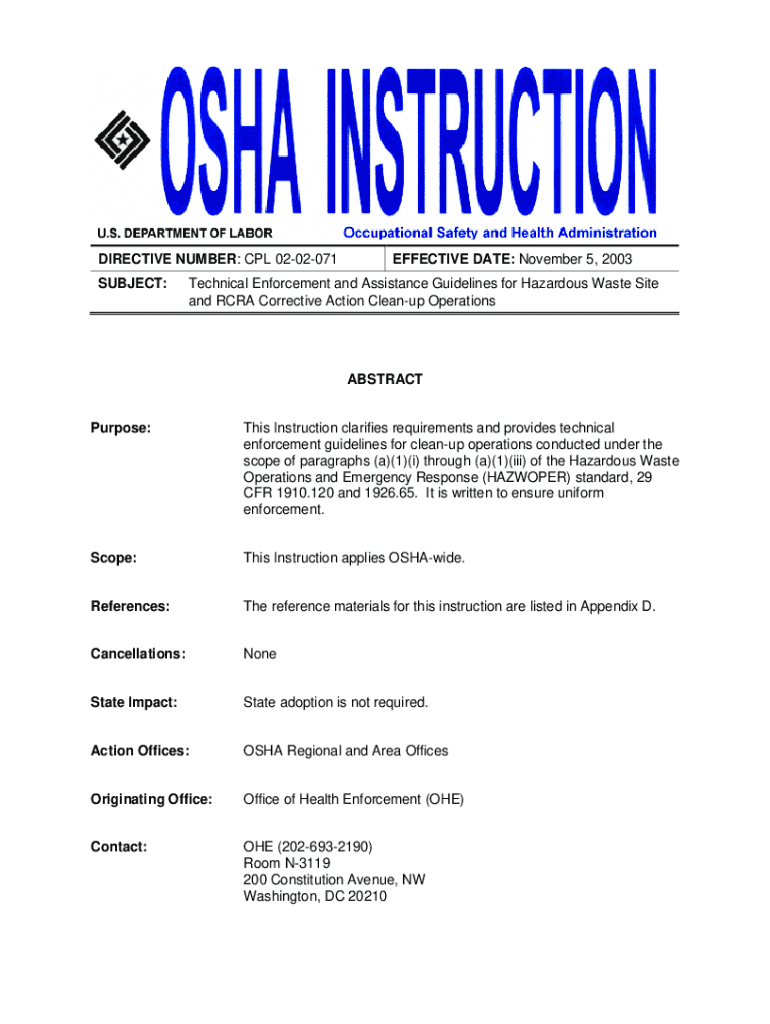 OSHA INSTRUCTION

U.S. DEPARTMENT OF LABOR Occupational Safety and Health Administration

DIRECTIVE NUMBER: CPL 02-02-071 EFFECTIVE DATE: November 5, 2003

SUBJECT: Technical Enforcement and Assistance Guidelines for Hazardous Waste Site and RCRA Corrective Action Clean-up Operations

ABSTRACT

Purpose: This Instruction clarifies requirements and provides technical enforcement guidelines for clean-up operations conducted under the scope of paragraphs (a)(1)(i) through (a)(1)(iii) of the Hazardous Waste Operations and Emergency Response (HAZWOPER) standard, 29 CFR 1910.120 and 1926.65. It is written to ensure uniform enforcement.

Scope: This Instruction applies OSHA-wide.

References: The reference materials for this instruction are listed in Appendix D.

Cancellations: None

State Impact: State adoption is not required.

Action Offices: OSHA Regional and Area Offices

Originating Office: Office of Health Enforcement (OHE)

Contact: OHE (202-693-2190)
Room N-3119
200 Constitution Avenue, NW
Washington, DC 20210